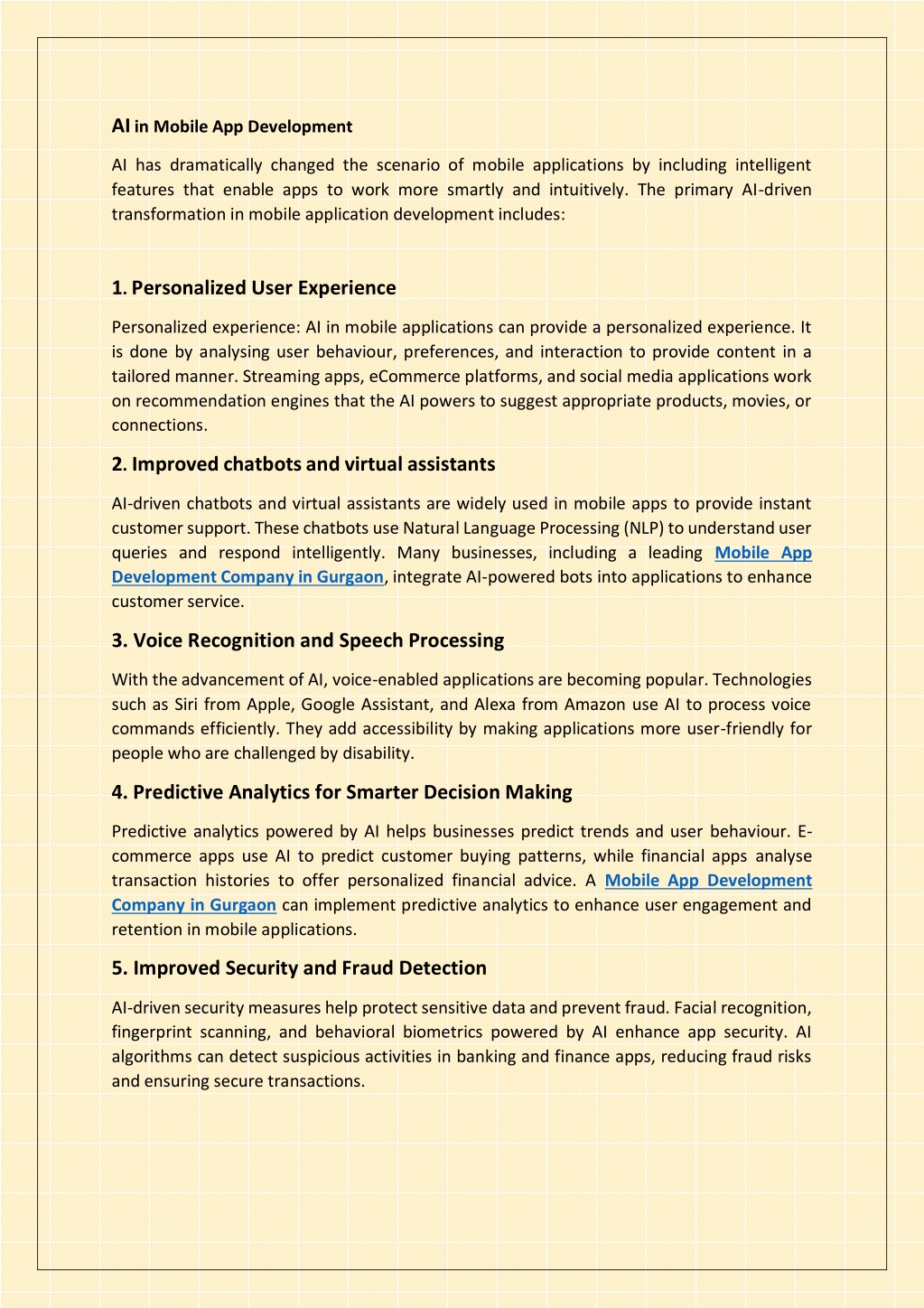 AI in Mobile App Development

AI has dramatically changed the scenario of mobile applications by including intelligent features that enable apps to work more smartly and intuitively. The primary AI-driven transformation in mobile application development includes:

1. Personalized User Experience

Personalized experience: AI in mobile applications can provide a personalized experience. It is done by analysing user behaviour, preferences, and interaction to provide content in a tailored manner. Streaming apps, eCommerce platforms, and social media applications work on recommendation engines that the AI powers to suggest appropriate products, movies, or connections.

2. Improved chatbots and virtual assistants

AI-driven chatbots and virtual assistants are widely used in mobile apps to provide instant customer support. These chatbots use Natural Language Processing (NLP) to understand user queries and respond intelligently. Many businesses, including a leading Mobile App Development Company in Gurgaon, integrate AI-powered bots into applications to enhance customer service.

3. Voice Recognition and Speech Processing

With the advancement of AI, voice-enabled applications are becoming popular. Technologies such as Siri from Apple, Google Assistant, and Alexa from Amazon use AI to process voice commands efficiently. They add accessibility by making applications more user-friendly for people who are challenged by disability.

4. Predictive Analytics for Smarter Decision Making

Predictive analytics powered by AI helps businesses predict trends and user behaviour. E-commerce apps use AI to predict customer buying patterns, while financial apps analyse transaction histories to offer personalized financial advice. A Mobile App Development Company in Gurgaon can implement predictive analytics to enhance user engagement and retention in mobile applications.

5. Improved Security and Fraud Detection

AI-driven security measures help protect sensitive data and prevent fraud. Facial recognition, fingerprint scanning, and behavioral biometrics powered by AI enhance app security. AI algorithms can detect suspicious activities in banking and finance apps, reducing fraud risks and ensuring secure transactions.